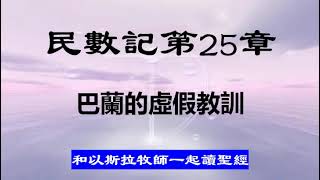 民數記第25章

巴蘭的虛假教訓

和以斯拉牧師一起讀聖經